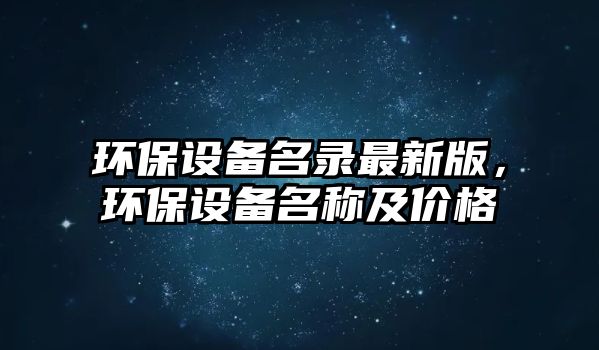 环保设备名录最新版，环保设备名称及价格